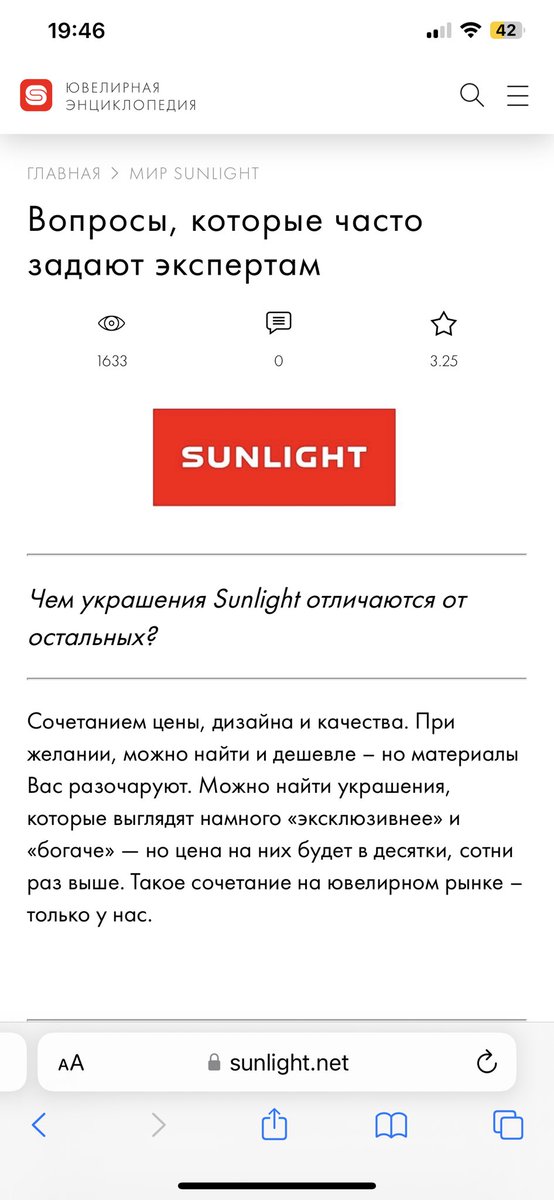 19:46
42

ЮВЕЛИРНАЯ ЭНЦИКЛОПЕДИЯ

ГЛАВНАЯ > МИР SUNLIGHT

Вопросы, которые часто задают экспертам

1633
0
3.25

SUNLIGHT

Чем украшения Sunlight отличаются от остальных?

Сочетанием цены, дизайна и качества. При желании, можно найти и дешевле – но материалы Вас разочаруют. Можно найти украшения, которые выглядят намного «эксклюзивнее» и «богаче» — но цена на них будет в десятки, сотни раз выше. Такое сочетание на ювелирном рынке – только у нас.

AA sunlight.net